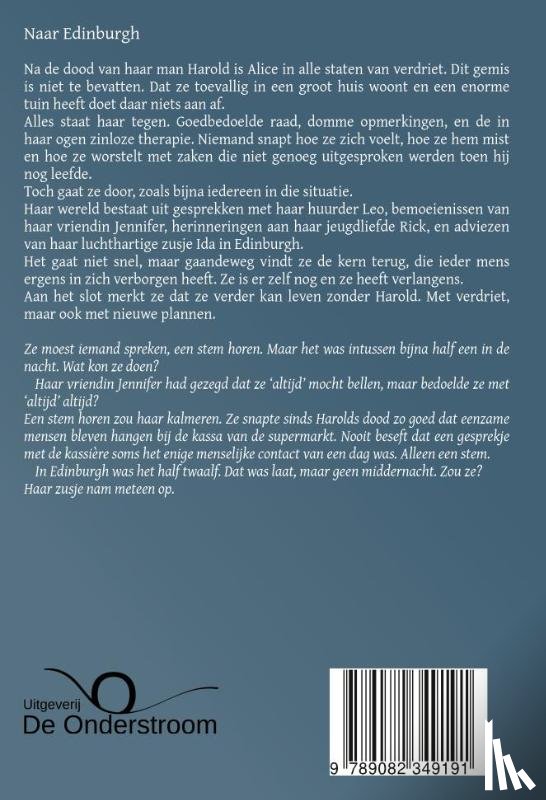 Naar Edinburgh

Na de dood van haar man Harold is Alice in alle staten van verdriet. Dit gemis is niet te bevatten. Dat ze toevallig in een groot huis woont en een enorme tuin heeft doet daar niets aan af.
Alles staat haar tegen. Goedbedoelde raad, domme opmerkingen, en de in haar ogen zinloze therapie. Niemand snapt hoe ze zich voelt, hoe ze hem mist en hoe ze worstelt met zaken die niet genoeg uitgesproken werden toen hij nog leefde.
Toch gaat ze door, zoals bijna iedereen in die situatie.
Haar wereld bestaat uit gesprekken met haar huurder Leo, bemoeienissen van haar vriendin Jennifer, herinneringen aan haar jeugdliefde Rick, en adviezen van haar luchthartige zusje Ida in Edinburgh.
Het gaat niet snel, maar gaandeweg vindt ze de kern terug, die ieder mens ergens in zich verborgen heeft. Ze is er zelf nog en ze heeft verlangens.
Aan het slot merkt ze dat ze verder kan leven zonder Harold. Met verdriet, maar ook met nieuwe plannen.

Ze moest iemand spreken, een stem horen. Maar het was intussen bijna half een in de nacht. Wat kon ze doen?
Haar vriendin Jennifer had gezegd dat ze 'altijd' mocht bellen, maar bedoelde ze met 'altijd' altijd?
Een stem horen zou haar kalmeren. Ze snapte sinds Harolds dood zo goed dat eenzame mensen bleven hangen bij de kassa van de supermarkt. Nooit beseft dat een gesprekje met de kassière soms het enige menselijke contact van een dag was. Alleen een stem.
In Edinburgh was het half twaalf. Dat was laat, maar geen middernacht. Zou ze?
Haar zusje nam meteen op.

Uitgeverij
De Onderstroom

9 789082 349191